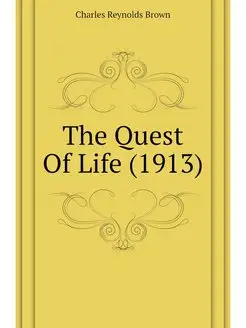 Charles Reynolds Brown

The Quest Of Life (1913)